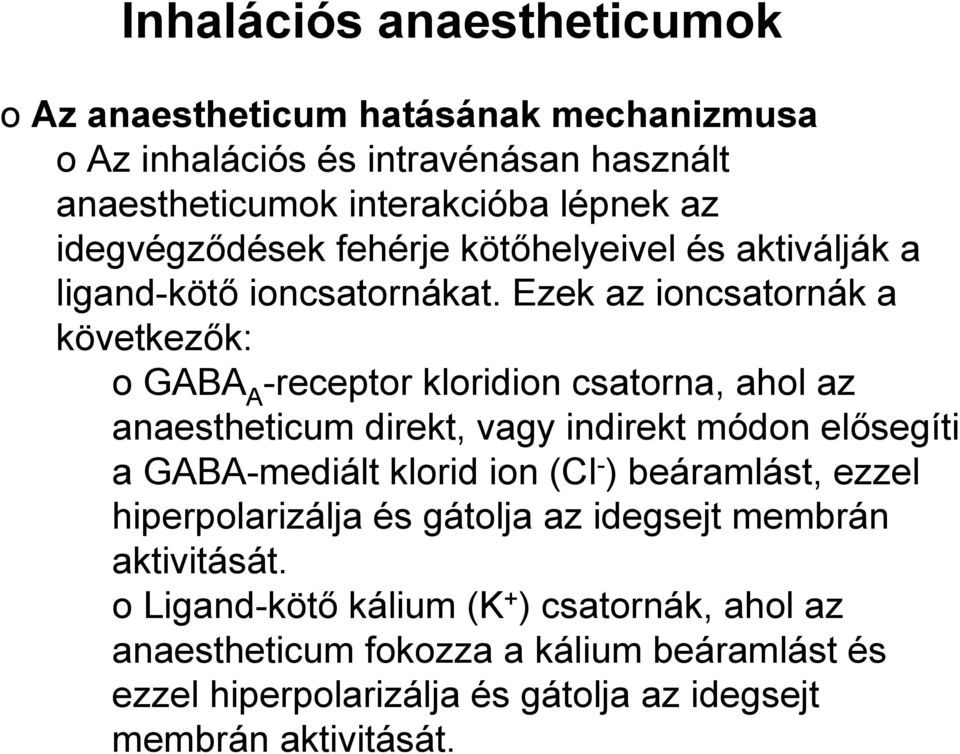 Inhalációs anaestheticumok

o Az anaestheticum hatásának mechanizmusa

o Az inhalációs és intravénásan használt anaestheticumok interakcióba lépnek az idegvégződések fehérje kötőhelyeivel és aktiválják a ligand-kötő ioncsatornákat. Ezek az ioncsatornák a következők:

o $GABA_A$-receptor kloridion csatorna, ahol az anaestheticum direkt, vagy indirekt módon elősegíti a GABA-mediált klorid ion ($Cl^-$) beáramlást, ezzel hiperpolarizálja és gátolja az idegsejt membrán aktivitását.

o Ligand-kötő kálium ($K^+$) csatornák, ahol az anaestheticum fokozza a kálium beáramlást és ezzel hiperpolarizálja és gátolja az idegsejt membrán aktivitását.